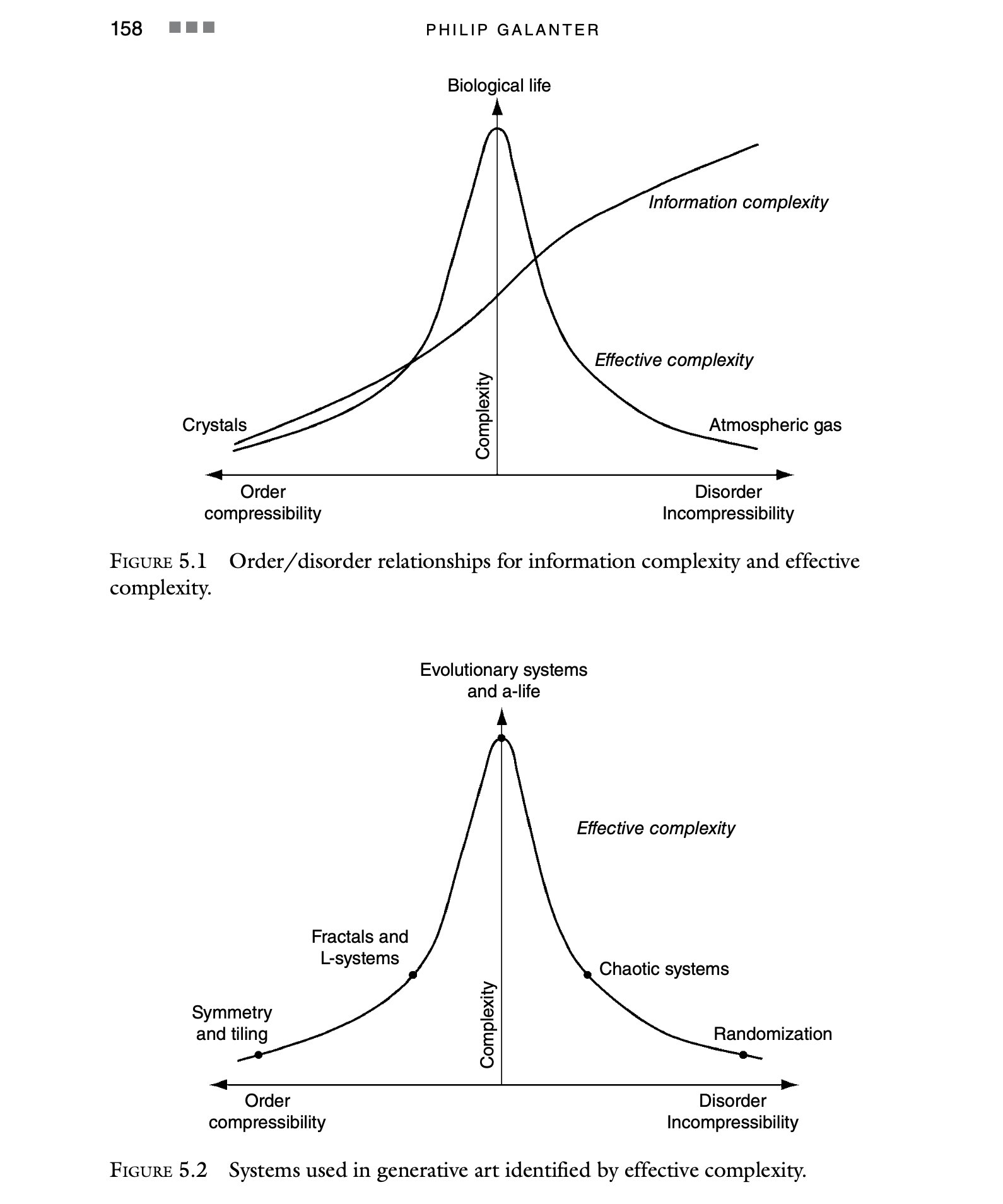 158 PHILIP GALANTER

Biological life

Information complexity

Effective complexity

Crystals

Complexity

Atmospheric gas

Order
compressibility

Disorder
Incompressibility

FIGURE 5.1 Order/disorder relationships for information complexity and effective complexity.

Evolutionary systems
and a-life

Effective complexity

Fractals and
L-systems

Chaotic systems

Symmetry
and tiling

Complexity

Randomization

Order
compressibility

Disorder
Incompressibility

FIGURE 5.2 Systems used in generative art identified by effective complexity.